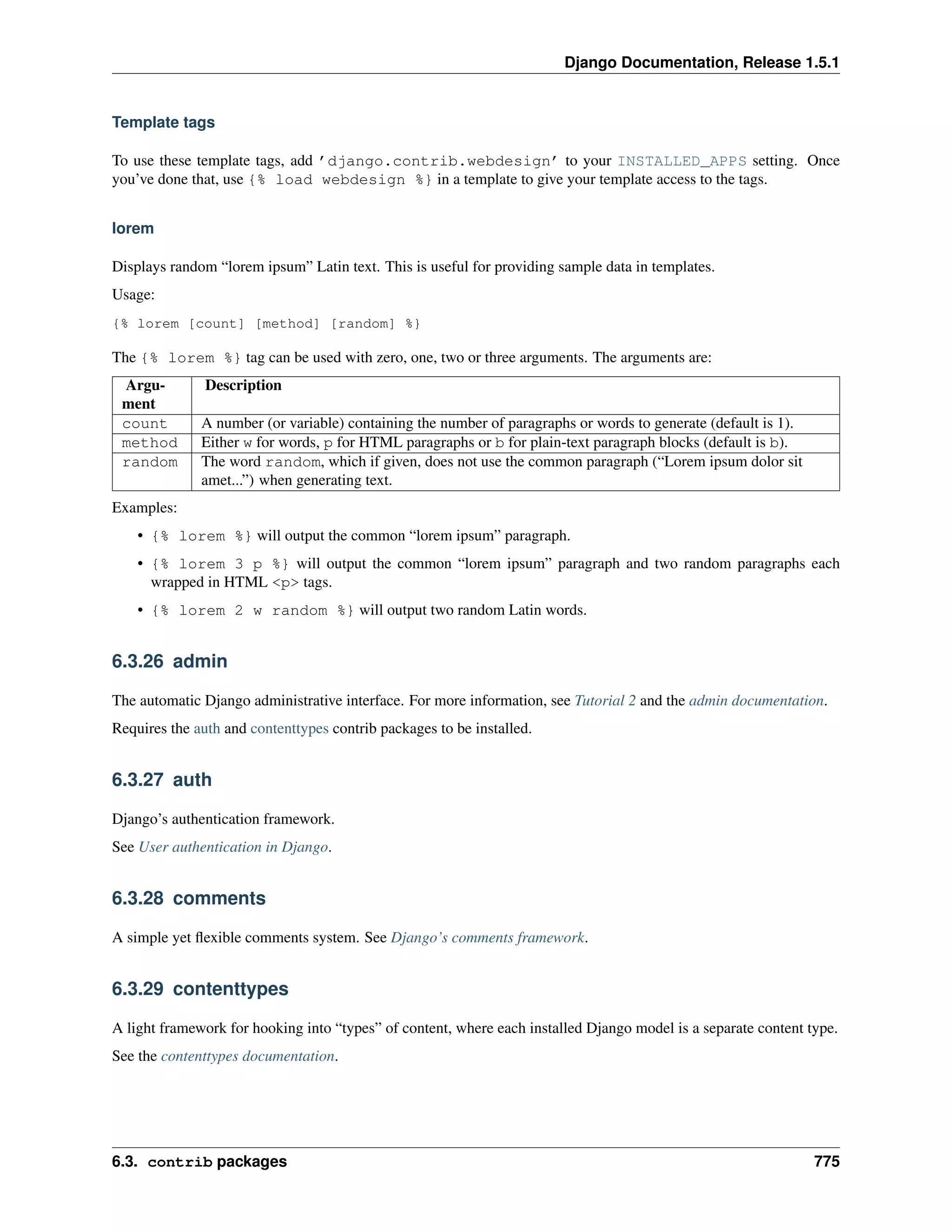 Django Documentation, Release 1.5.1

Template tags

To use these template tags, add 'django.contrib.webdesign' to your INSTALLED_APPS setting. Once you've done that, use {% load webdesign %} in a template to give your template access to the tags.

lorem

Displays random "lorem ipsum" Latin text. This is useful for providing sample data in templates.

Usage:

{% lorem [count] [method] [random] %}

The {% lorem %} tag can be used with zero, one, two or three arguments. The arguments are:

| Argument | Description |
|---|---|
| count | A number (or variable) containing the number of paragraphs or words to generate (default is 1). |
| method | Either w for words, p for HTML paragraphs or b for plain-text paragraph blocks (default is b). |
| random | The word random, which if given, does not use the common paragraph ("Lorem ipsum dolor sit amet...") when generating text. |

Examples:

• {% lorem %} will output the common "lorem ipsum" paragraph.

• {% lorem 3 p %} will output the common "lorem ipsum" paragraph and two random paragraphs each wrapped in HTML <p> tags.

• {% lorem 2 w random %} will output two random Latin words.

6.3.26 admin

The automatic Django administrative interface. For more information, see Tutorial 2 and the admin documentation.

Requires the auth and contenttypes contrib packages to be installed.

6.3.27 auth

Django's authentication framework.

See User authentication in Django.

6.3.28 comments

A simple yet flexible comments system. See Django's comments framework.

6.3.29 contenttypes

A light framework for hooking into "types" of content, where each installed Django model is a separate content type.

See the contenttypes documentation.

6.3. contrib packages 775